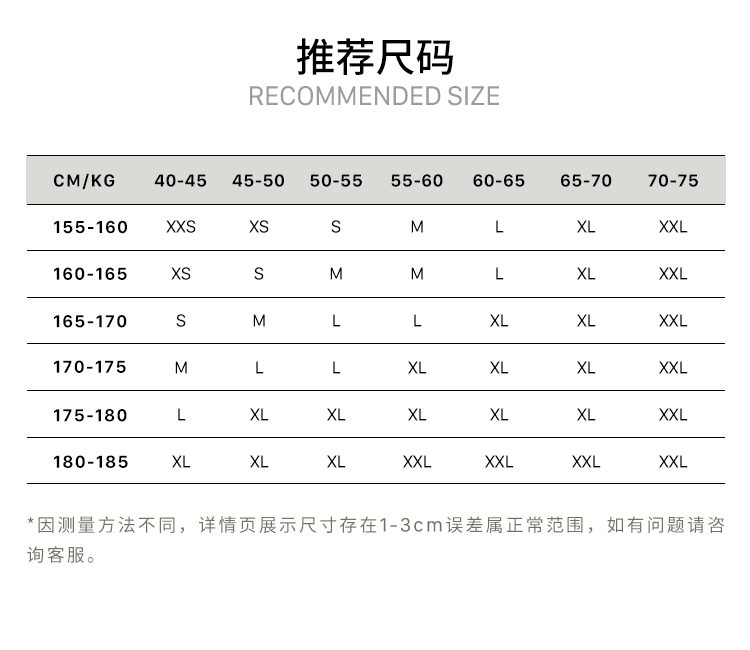 推荐尺码
RECOMMENDED SIZE

| CM/KG | 40-45 | 45-50 | 50-55 | 55-60 | 60-65 | 65-70 | 70-75 |
|---|---|---|---|---|---|---|---|
| 155-160 | XXS | XS | S | M | L | XL | XXL |
| 160-165 | XS | S | M | M | L | XL | XXL |
| 165-170 | S | M | L | L | XL | XL | XXL |
| 170-175 | M | L | L | XL | XL | XL | XXL |
| 175-180 | L | XL | XL | XL | XL | XL | XXL |
| 180-185 | XL | XL | XL | XXL | XXL | XXL | XXL |

*因测量方法不同，详情页展示尺寸存在1-3cm误差属正常范围，如有问题请咨询客服。